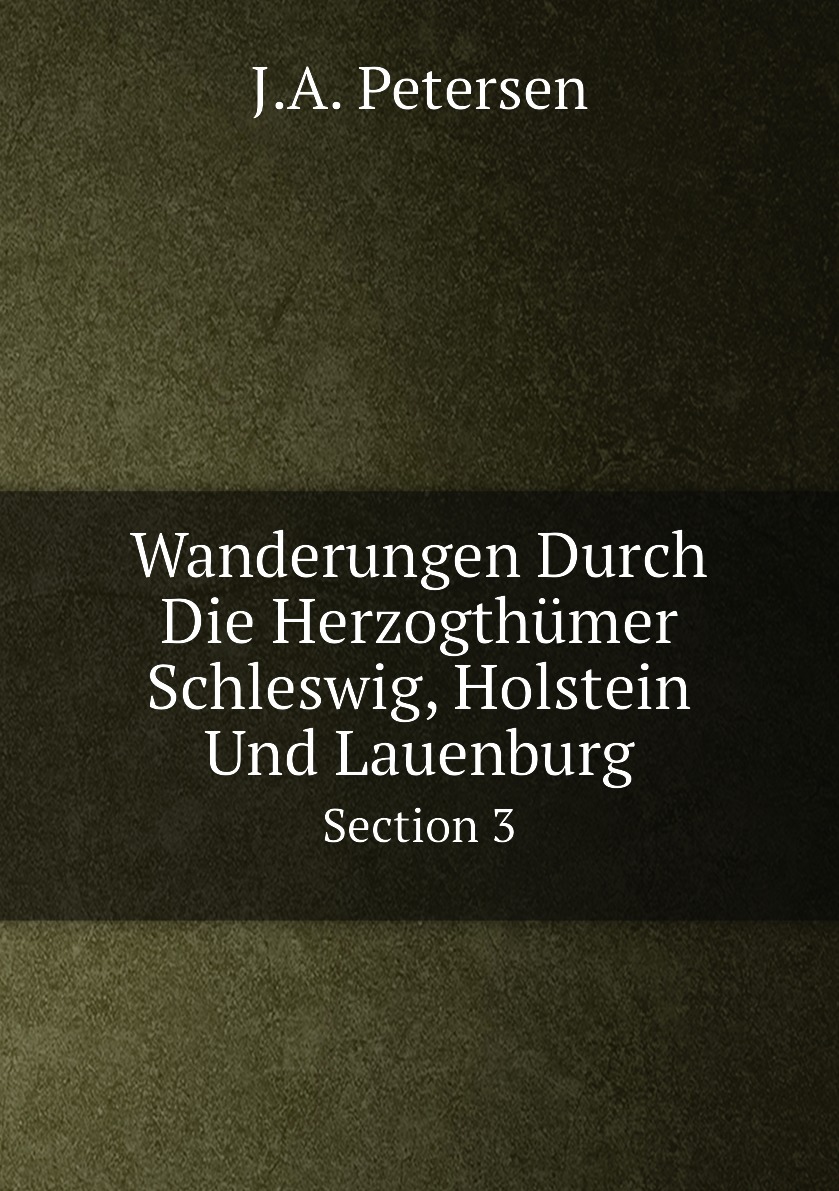 J.A. Petersen

Wanderungen Durch Die Herzogthümer Schleswig, Holstein Und Lauenburg

Section 3